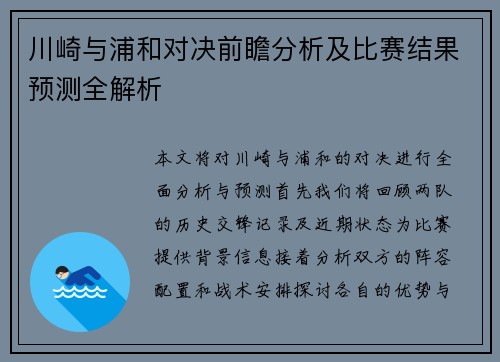 川崎与浦和对决前瞻分析及比赛结果预测全解析

本文将对川崎与浦和的对决进行全面分析与预测首先我们将回顾两队的历史交锋记录及近期状态为比赛提供背景信息接着分析双方的阵容配置和战术安排探讨各自的优势与